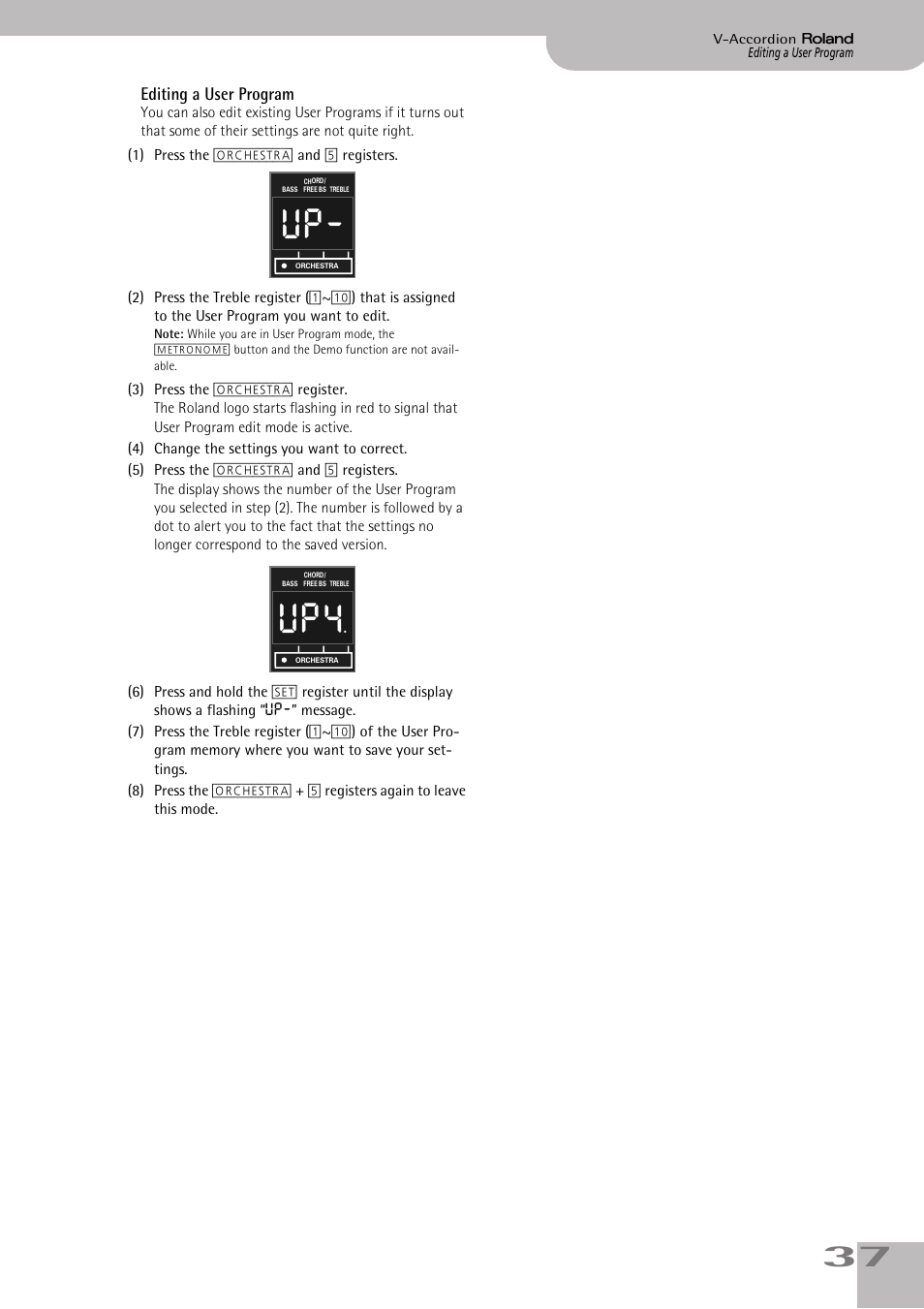 V-Accordion Roland
Editing a User Program

Editing a User Program
You can also edit existing User Programs if it turns out that some of their settings are not quite right.

(1) Press the ORCHESTRA and 5 registers.

CHORD/
BASS FREE BS TREBLE
UP-
ORCHESTRA

(2) Press the Treble register (1~10) that is assigned to the User Program you want to edit.
Note: While you are in User Program mode, the METRONOME button and the Demo function are not available.

(3) Press the ORCHESTRA register.
The Roland logo starts flashing in red to signal that User Program edit mode is active.

(4) Change the settings you want to correct.

(5) Press the ORCHESTRA and 5 registers.
The display shows the number of the User Program you selected in step (2). The number is followed by a dot to alert you to the fact that the settings no longer correspond to the saved version.

CHORD/
BASS FREE BS TREBLE
UP4.
ORCHESTRA

(6) Press and hold the SET register until the display shows a flashing "UP-" message.

(7) Press the Treble register (1~10) of the User Program memory where you want to save your settings.

(8) Press the ORCHESTRA + 5 registers again to leave this mode.

37